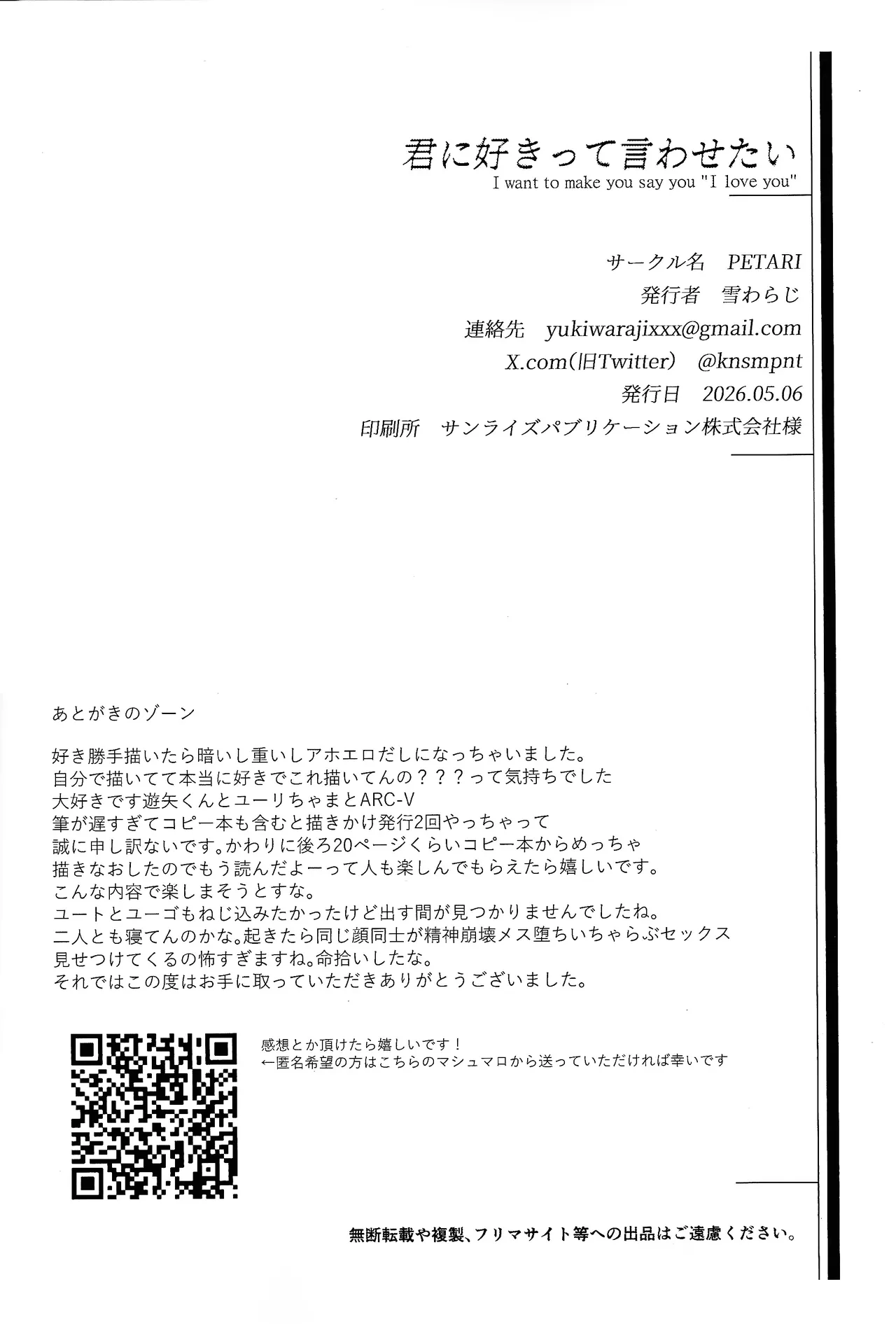 君に好きって言わせたい
I want to make you say you "I love you"

サークル名　PETARI
発行者　雪わらじ
連絡先　yukiwarajixxx@gmail.com
X.com(旧Twitter)　@knsmpnt
発行日　2026.05.06
印刷所　サンライズパブリケーション株式会社様

あとがきのゾーン

好き勝手描いたら暗いし重いしアホエロだしになっちゃいました。
自分で描いてて本当に好きでこれ描いてんの？？？って気持ちでした
大好きです遊矢くんとユーリちゃまとARC-V
筆が遅すぎてコピー本も含むと描きかけ発行2回やっちゃって
誠に申し訳ないです。かわりに後ろ20ページくらいコピー本からめっちゃ
描きなおしたのでもう読んだよーって人も楽しんでもらえたら嬉しいです。
こんな内容で楽しまそうとすな。
ユートとユーゴもねじ込みたかったけど出す間が見つかりませんでしたね。
二人とも寝てんのかな。起きたら同じ顔同士が精神崩壊メス堕ちいちゃらぶセックス
見せつけてくるの怖すぎますね。命拾いしたな。
それではこの度はお手に取っていただきありがとうございました。

感想とか頂けたら嬉しいです！
←匿名希望の方はこちらのマシュマロから送っていただければ幸いです

無断転載や複製、フリマサイト等への出品はご遠慮ください。